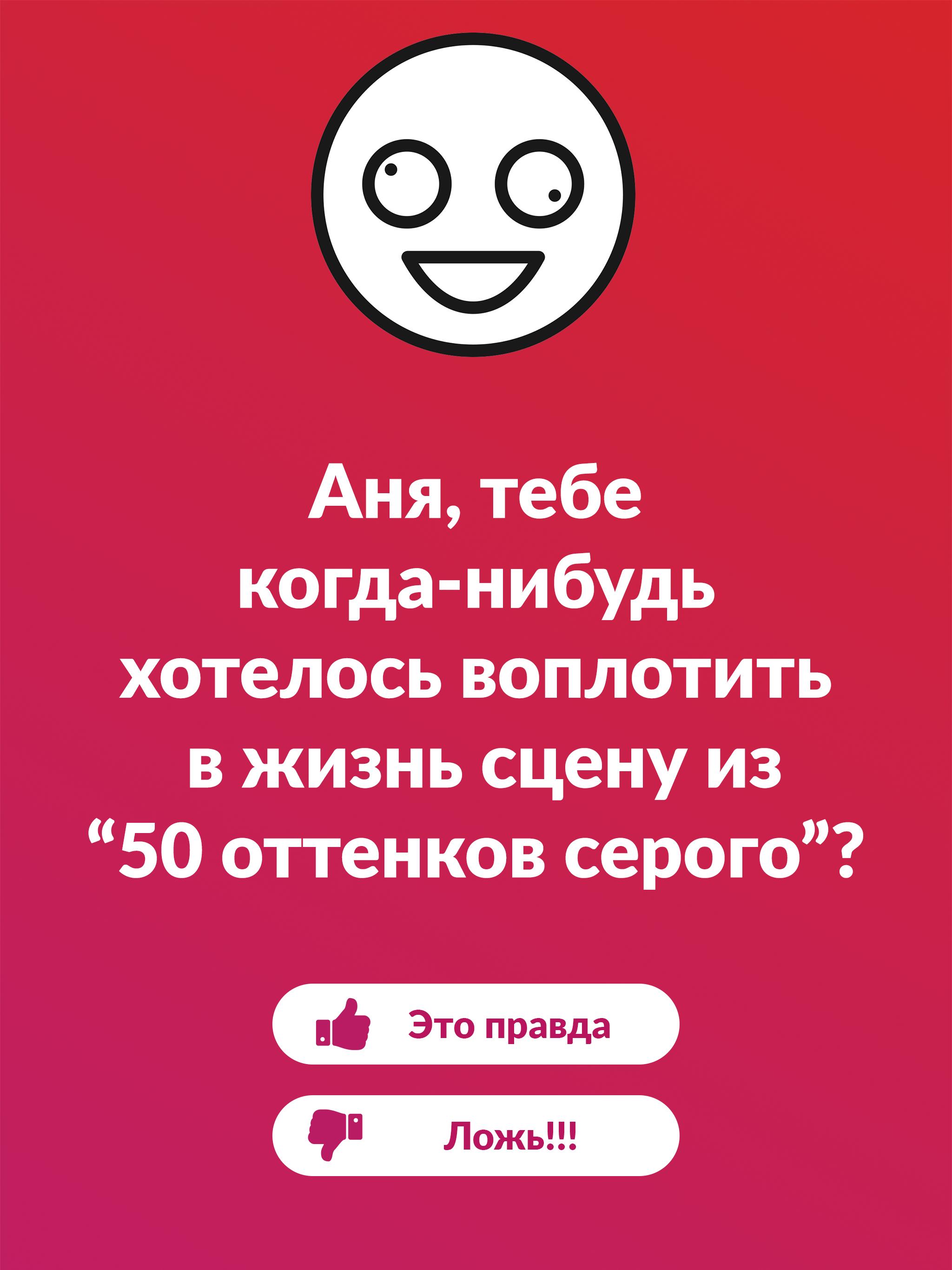 Аня, тебе когда-нибудь хотелось воплотить в жизнь сцену из “50 оттенков серого”?

Это правда

Ложь!!!